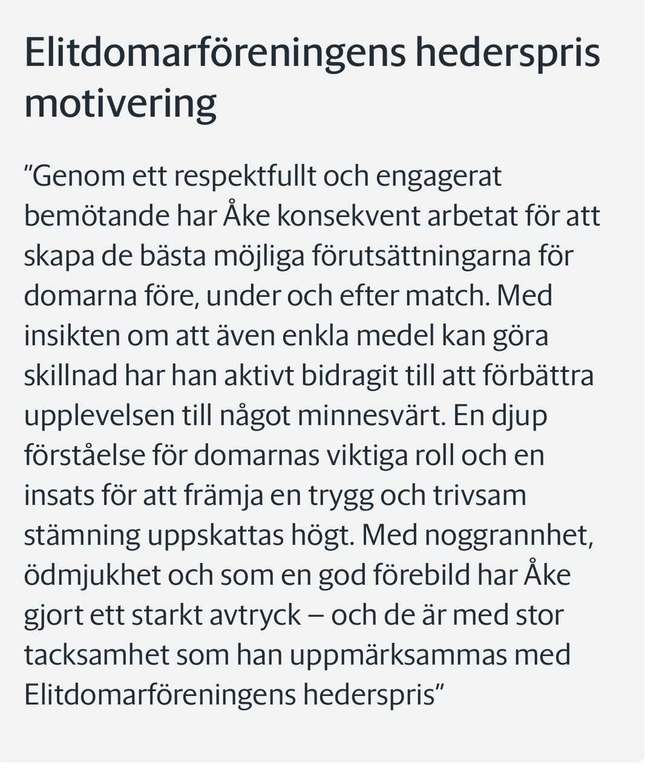 Elitdomarföreningens hederspris motivering

”Genom ett respektfullt och engagerat bemötande har Åke konsekvent arbetat för att skapa de bästa möjliga förutsättningarna för domarna före, under och efter match. Med insikten om att även enkla medel kan göra skillnad har han aktivt bidragit till att förbättra upplevelsen till något minnesvärt. En djup förståelse för domarnas viktiga roll och en insats för att främja en trygg och trivsam stämning uppskattas högt. Med noggrannhet, ödmjukhet och som en god förebild har Åke gjort ett starkt avtryck – och de är med stor tacksamhet som han uppmärksammas med Elitdomarföreningens hederspris”